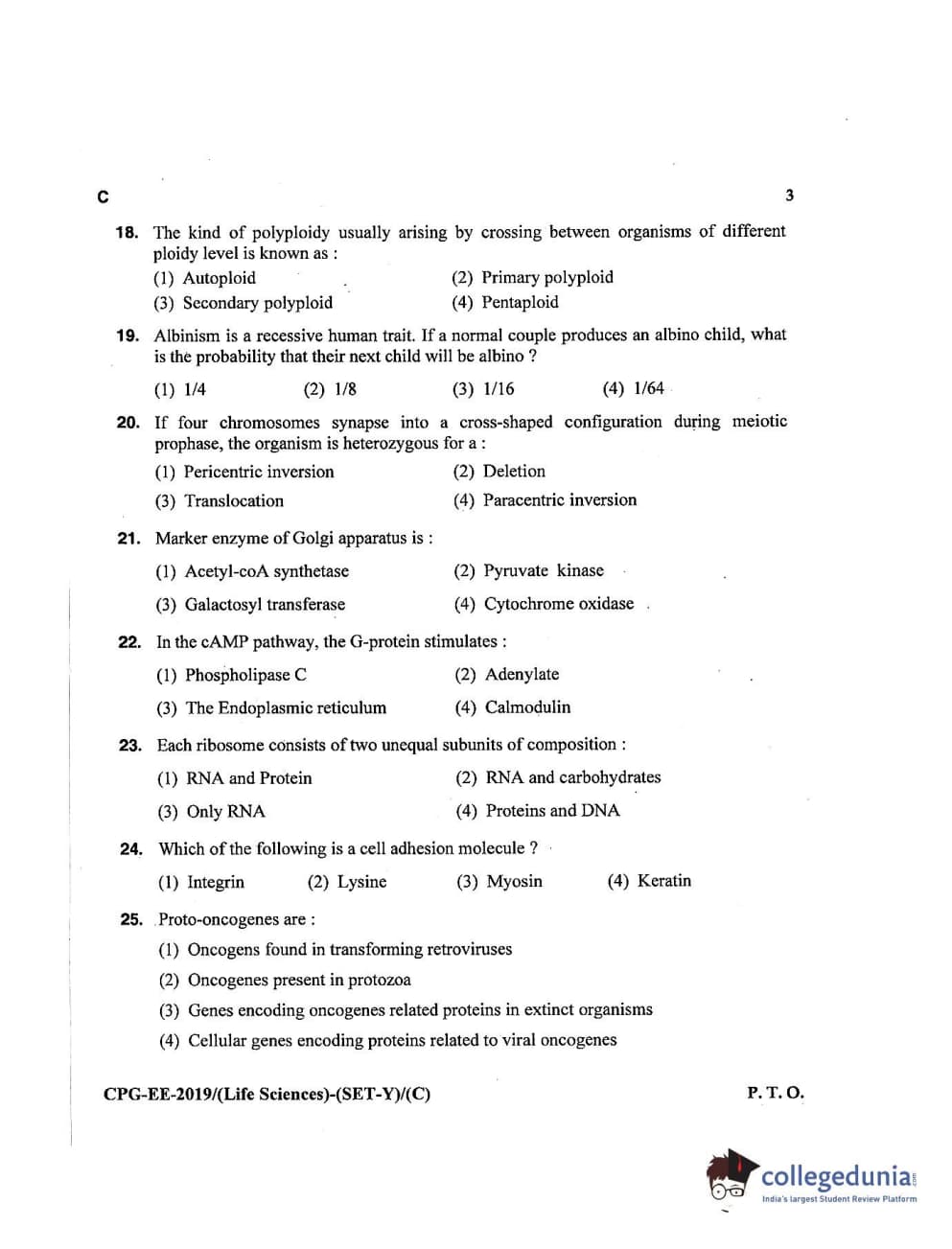 C

3

18. The kind of polyploidy usually arising by crossing between organisms of different ploidy level is known as :

(1) Autoploid
(2) Primary polyploid
(3) Secondary polyploid
(4) Pentaploid

19. Albinism is a recessive human trait. If a normal couple produces an albino child, what is the probability that their next child will be albino ?

(1) 1/4
(2) 1/8
(3) 1/16
(4) 1/64

20. If four chromosomes synapse into a cross-shaped configuration during meiotic prophase, the organism is heterozygous for a :

(1) Pericentric inversion
(2) Deletion
(3) Translocation
(4) Paracentric inversion

21. Marker enzyme of Golgi apparatus is :

(1) Acetyl-coA synthetase
(2) Pyruvate kinase
(3) Galactosyl transferase
(4) Cytochrome oxidase

22. In the cAMP pathway, the G-protein stimulates :

(1) Phospholipase C
(2) Adenylate
(3) The Endoplasmic reticulum
(4) Calmodulin

23. Each ribosome consists of two unequal subunits of composition :

(1) RNA and Protein
(2) RNA and carbohydrates
(3) Only RNA
(4) Proteins and DNA

24. Which of the following is a cell adhesion molecule ?

(1) Integrin
(2) Lysine
(3) Myosin
(4) Keratin

25. Proto-oncogenes are :

(1) Oncogens found in transforming retroviruses
(2) Oncogenes present in protozoa
(3) Genes encoding oncogenes related proteins in extinct organisms
(4) Cellular genes encoding proteins related to viral oncogenes

CPG-EE-2019/(Life Sciences)-(SET-Y)/(C)

P. T. O.

collegedunia
India's largest Student Review Platform